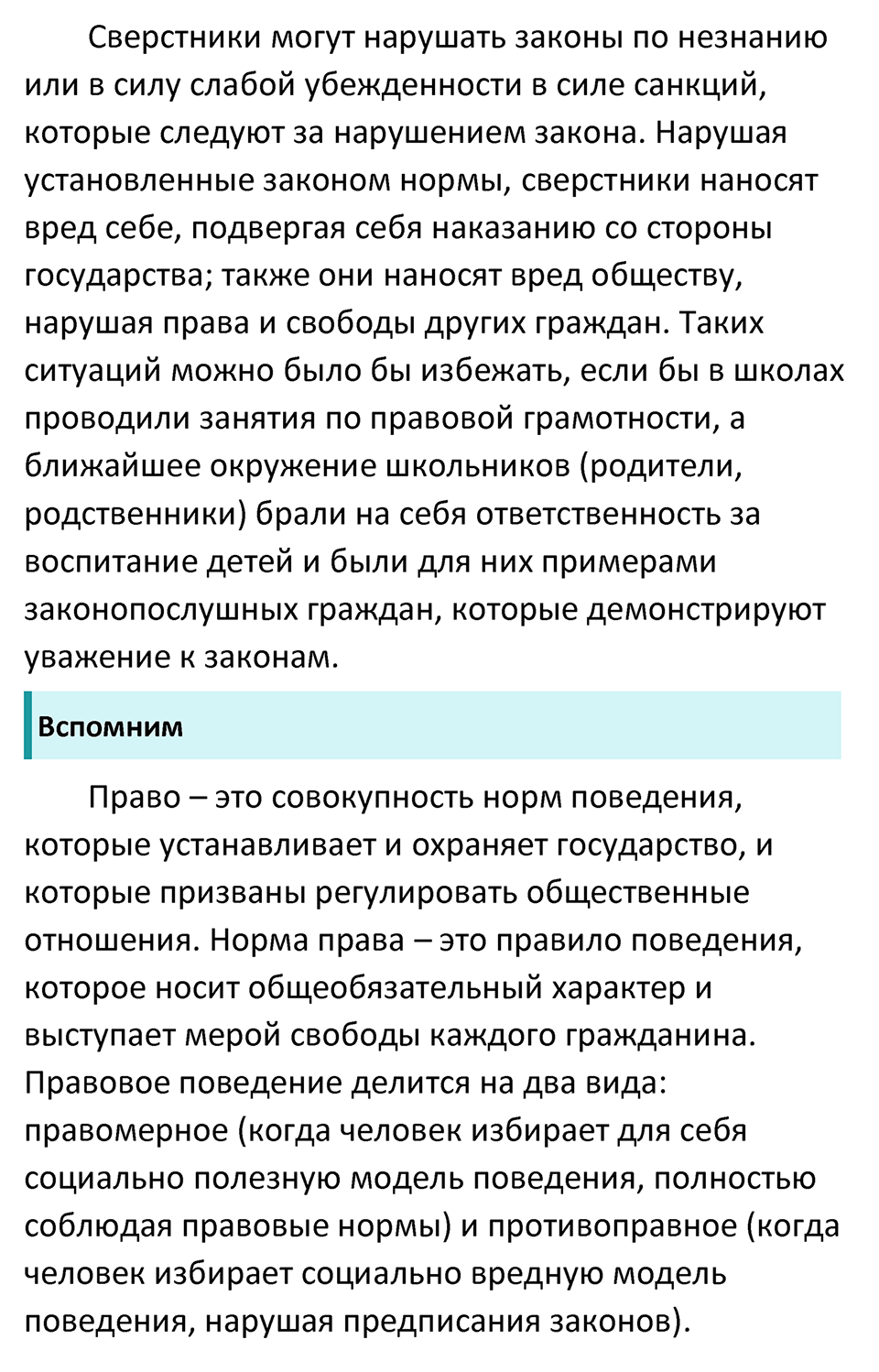 Сверстники могут нарушать законы по незнанию или в силу слабой убежденности в силе санкций, которые следуют за нарушением закона. Нарушая установленные законом нормы, сверстники наносят вред себе, подвергая себя наказанию со стороны государства; также они наносят вред обществу, нарушая права и свободы других граждан. Таких ситуаций можно было бы избежать, если бы в школах проводили занятия по правовой грамотности, а ближайшее окружение школьников (родители, родственники) брали на себя ответственность за воспитание детей и были для них примерами законопослушных граждан, которые демонстрируют уважение к законам.

Вспомним

Право – это совокупность норм поведения, которые устанавливает и охраняет государство, и которые призваны регулировать общественные отношения. Норма права – это правило поведения, которое носит общеобязательный характер и выступает мерой свободы каждого гражданина. Правовое поведение делится на два вида: правомерное (когда человек избирает для себя социально полезную модель поведения, полностью соблюдая правовые нормы) и противоправное (когда человек избирает социально вредную модель поведения, нарушая предписания законов).